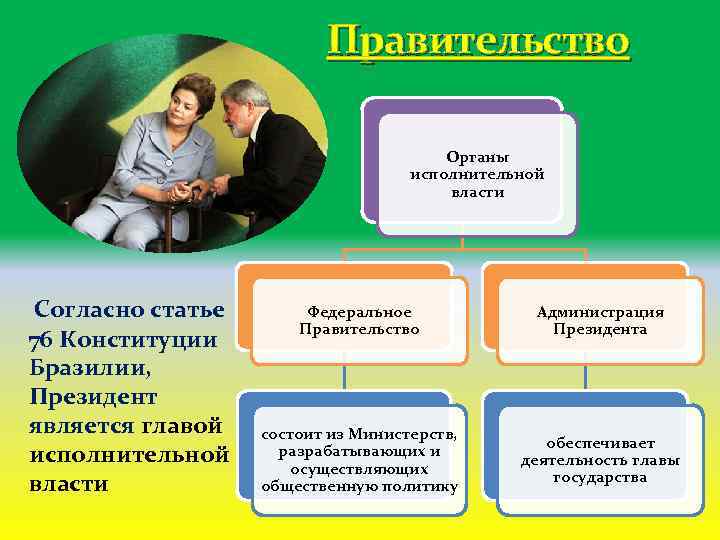 Правительство

Органы исполнительной власти

Федеральное Правительство

Администрация Президента

состоит из Министерств, разрабатывающих и осуществляющих общественную политику

обеспечивает деятельность главы государства

Согласно статье 76 Конституции Бразилии, Президент является главой исполнительной власти